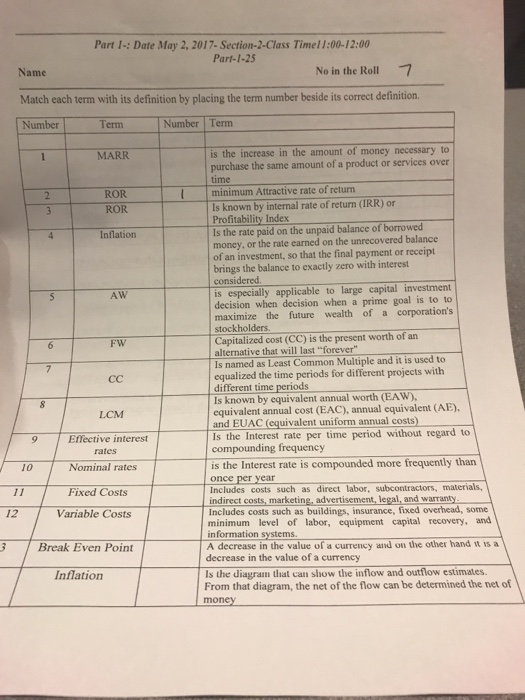 Part 1-: Date May 2, 2017- Section-2-Class Time11:00-12:00
Part-1-25

Name

No in the Roll 7

Match each term with its definition by placing the term number beside its correct definition.

| Number | Term | Number | Term |
|---|---|---|---|
| | | | |
| 1 | MARR | | is the increase in the amount of money necessary to purchase the same amount of a product or services over time |
| 2 | ROR | 1 | minimum Attractive rate of return |
| 3 | ROR | | Is known by internal rate of return (IRR) or Profitability Index |
| 4 | Inflation | | Is the rate paid on the unpaid balance of borrowed money, or the rate earned on the unrecovered balance of an investment, so that the final payment or receipt brings the balance to exactly zero with interest considered. |
| 5 | AW | | is especially applicable to large capital investment decision when decision when a prime goal is to to maximize the future wealth of a corporation's stockholders. |
| 6 | FW | | Capitalized cost (CC) is the present worth of an alternative that will last "forever" |
| 7 | CC | | Is named as Least Common Multiple and it is used to equalized the time periods for different projects with different time periods |
| 8 | LCM | | Is known by equivalent annual worth (EAW), equivalent annual cost (EAC), annual equivalent (AE), and EUAC (equivalent uniform annual costs) |
| 9 | Effective interest rates | | Is the Interest rate per time period without regard to compounding frequency |
| 10 | Nominal rates | | is the Interest rate is compounded more frequently than once per year |
| 11 | Fixed Costs | | Includes costs such as direct labor, subcontractors, materials, indirect costs, marketing, advertisement, legal, and warranty. |
| 12 | Variable Costs | | Includes costs such as buildings, insurance, fixed overhead, some minimum level of labor, equipment capital recovery, and information systems. |
| 3 | Break Even Point | | A decrease in the value of a currency and on the other hand it is a decrease in the value of a currency |
| | Inflation | | Is the diagram that can show the inflow and outflow estimates. From that diagram, the net of the flow can be determined the net of money |